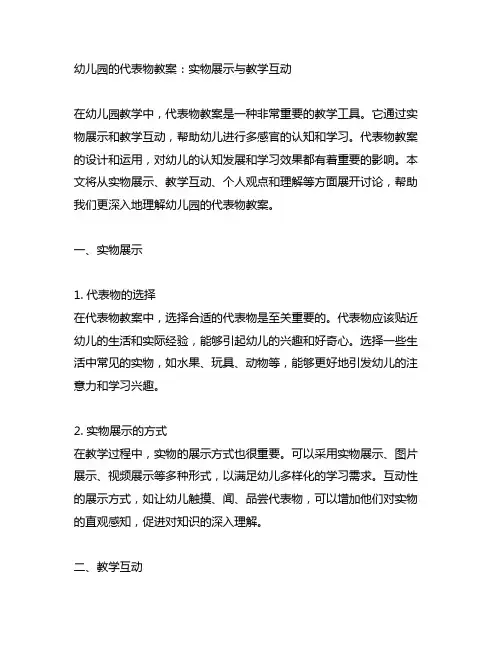 幼儿园的代表物教案：实物展示与教学互动

在幼儿园教学中，代表物教案是一种非常重要的教学工具。它通过实物展示和教学互动，帮助幼儿进行多感官的认知和学习。代表物教案的设计和运用，对幼儿的认知发展和学习效果都有着重要的影响。本文将从实物展示、教学互动、个人观点和理解等方面展开讨论，帮助我们更深入地理解幼儿园的代表物教案。

一、实物展示

1. 代表物的选择
在代表物教案中，选择合适的代表物是至关重要的。代表物应该贴近幼儿的生活和实际经验，能够引起幼儿的兴趣和好奇心。选择一些生活中常见的实物，如水果、玩具、动物等，能够更好地引发幼儿的注意力和学习兴趣。

2. 实物展示的方式
在教学过程中，实物的展示方式也很重要。可以采用实物展示、图片展示、视频展示等多种形式，以满足幼儿多样化的学习需求。互动性的展示方式，如让幼儿触摸、闻、品尝代表物，可以增加他们对实物的直观感知，促进对知识的深入理解。

二、教学互动